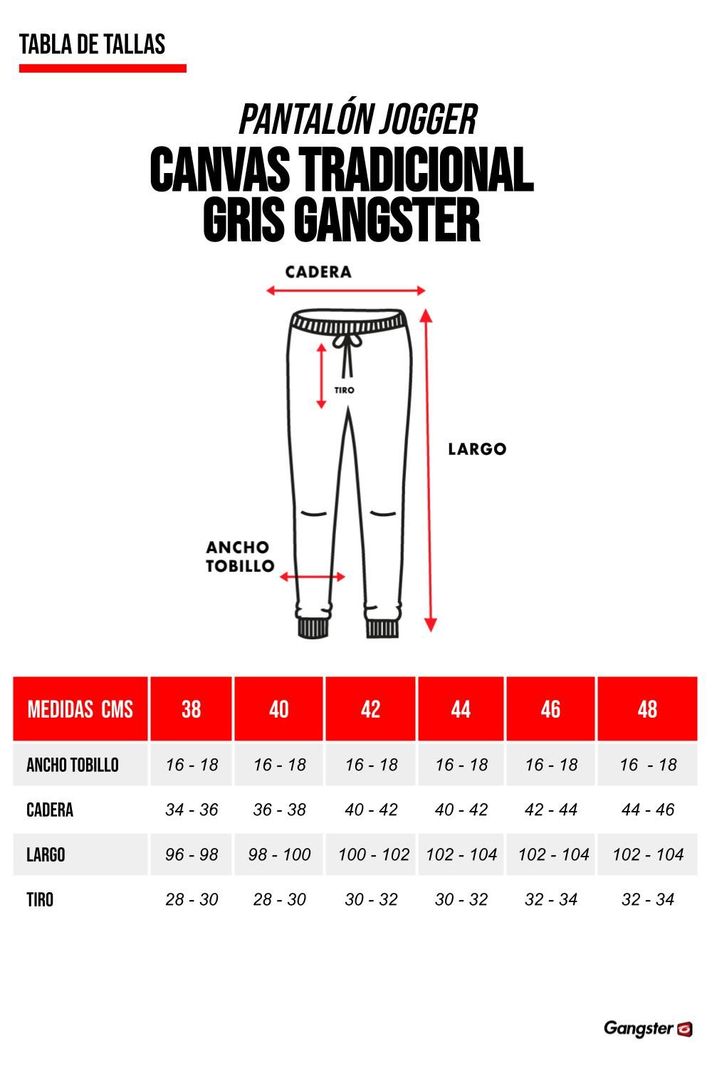 TABLA DE TALLAS

PANTALÓN JOGGER
CANVAS TRADICIONAL
GRIS GANGSTER

CADERA

TIRO

LARGO

ANCHO
TOBILLO

| MEDIDAS CMS | 38 | 40 | 42 | 44 | 46 | 48 |
|---|---|---|---|---|---|---|
| ANCHO TOBILLO | 16 - 18 | 16 - 18 | 16 - 18 | 16 - 18 | 16 - 18 | 16 - 18 |
| CADERA | 34 - 36 | 36 - 38 | 40 - 42 | 40 - 42 | 42 - 44 | 44 - 46 |
| LARGO | 96 - 98 | 98 - 100 | 100 - 102 | 102 - 104 | 102 - 104 | 102 - 104 |
| TIRO | 28 - 30 | 28 - 30 | 30 - 32 | 30 - 32 | 32 - 34 | 32 - 34 |

Gangster